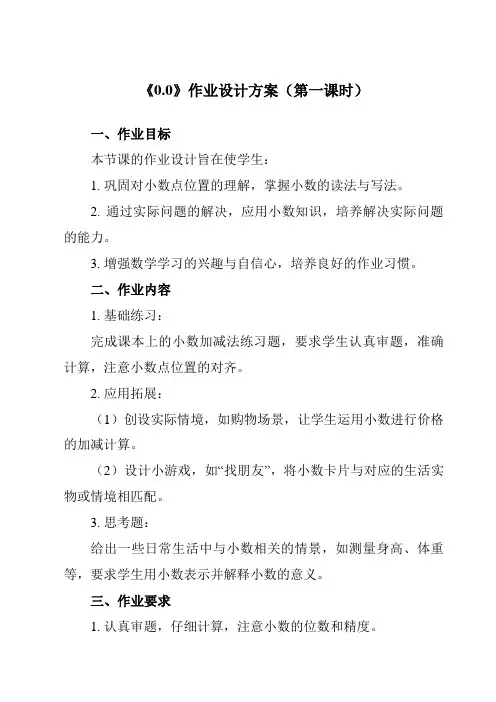 《0.0》作业设计方案（第一课时）

一、作业目标

本节课的作业设计旨在使学生：

1. 巩固对小数点位置的理解，掌握小数的读法与写法。

2. 通过实际问题的解决，应用小数知识，培养解决实际问题的能力。

3. 增强数学学习的兴趣与自信心，培养良好的作业习惯。

二、作业内容

1. 基础练习：

完成课本上的小数加减法练习题，要求学生认真审题，准确计算，注意小数点位置的对齐。

2. 应用拓展：

（1）创设实际情境，如购物场景，让学生运用小数进行价格的加减计算。

（2）设计小游戏，如“找朋友”，将小数卡片与对应的生活实物或情境相匹配。

3. 思考题：

给出一些日常生活中与小数相关的情景，如测量身高、体重等，要求学生用小数表示并解释小数的意义。

三、作业要求

1. 认真审题，仔细计算，注意小数的位数和精度。